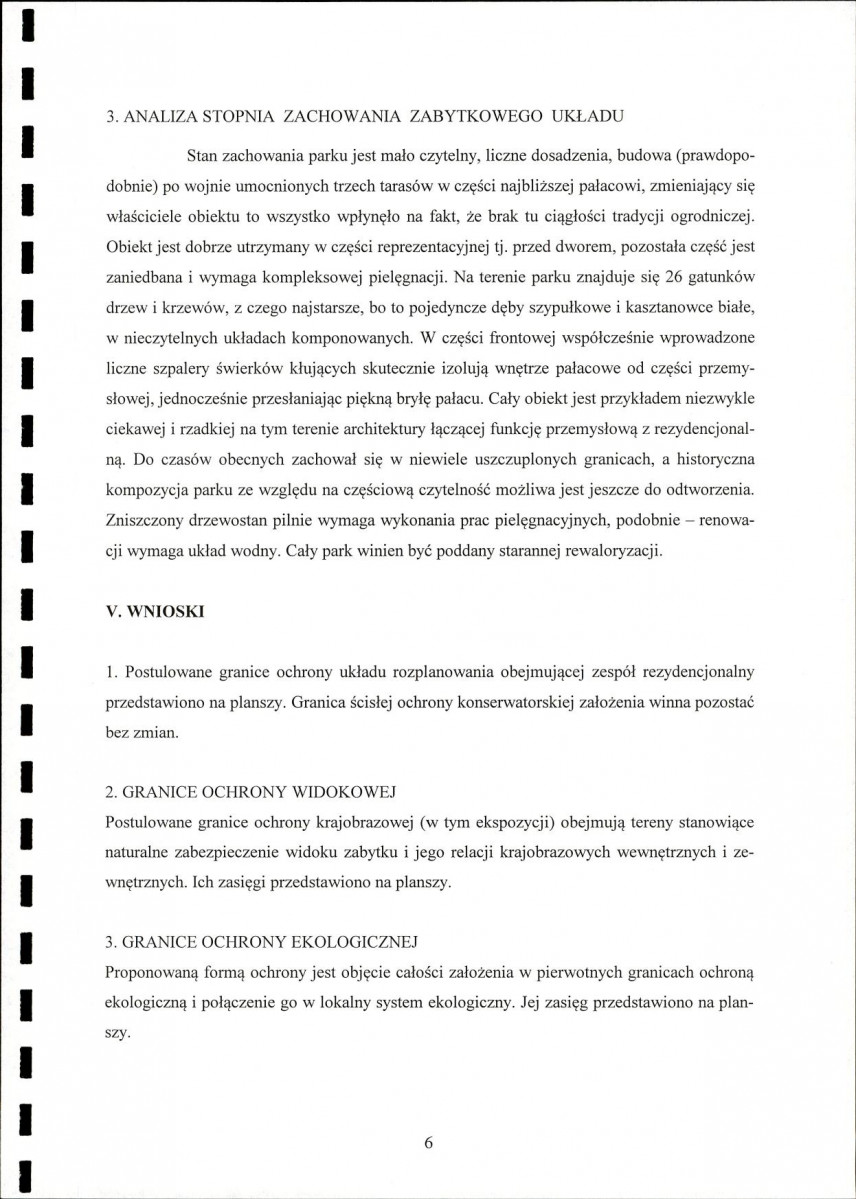 3. ANALIZA STOPNIA ZACHOWANIA ZABYTKOWEGO UKŁADU

Stan zachowania parku jest mało czytelny, liczne dosadzenia, budowa (prawdopodobnie) po wojnie umocnionych trzech tarasów w części najbliższej pałacowi, zmieniający się właściciele obiektu to wszystko wpłynęło na fakt, że brak tu ciągłości tradycji ogrodniczej. Obiekt jest dobrze utrzymany w części reprezentacyjnej tj. przed dworem, pozostała część jest zaniedbana i wymaga kompleksowej pielęgnacji. Na terenie parku znajduje się 26 gatunków drzew i krzewów, z czego najstarsze, bo to pojedyncze dęby szypułkowe i kasztanowce białe, w nieczytelnych układach komponowanych. W części frontowej współcześnie wprowadzone liczne szpalery świerków kłujących skutecznie izolują wnętrze pałacowe od części przemysłowej, jednocześnie przesłaniając piękną bryłę pałacu. Cały obiekt jest przykładem niezwykle ciekawej i rzadkiej na tym terenie architektury łączącej funkcję przemysłową z rezydencjonalną. Do czasów obecnych zachował się w niewiele uszczuplonych granicach, a historyczna kompozycja parku ze względu na częściową czytelność możliwa jest jeszcze do odtworzenia. Zniszczony drzewostan pilnie wymaga wykonania prac pielęgnacyjnych, podobnie – renowacji wymaga układ wodny. Cały park winien być poddany starannej rewaloryzacji.

V. WNIOSKI

1. Postulowane granice ochrony układu rozplanowania obejmującej zespół rezydencjonalny przedstawiono na planszy. Granica ścisłej ochrony konserwatorskiej założenia winna pozostać bez zmian.

2. GRANICE OCHRONY WIDOKOWEJ
Postulowane granice ochrony krajobrazowej (w tym ekspozycji) obejmują tereny stanowiące naturalne zabezpieczenie widoku zabytku i jego relacji krajobrazowych wewnętrznych i zewnętrznych. Ich zasięgi przedstawiono na planszy.

3. GRANICE OCHRONY EKOLOGICZNEJ
Proponowaną formą ochrony jest objęcie całości założenia w pierwotnych granicach ochroną ekologiczną i połączenie go w lokalny system ekologiczny. Jej zasięg przedstawiono na planszy.

6